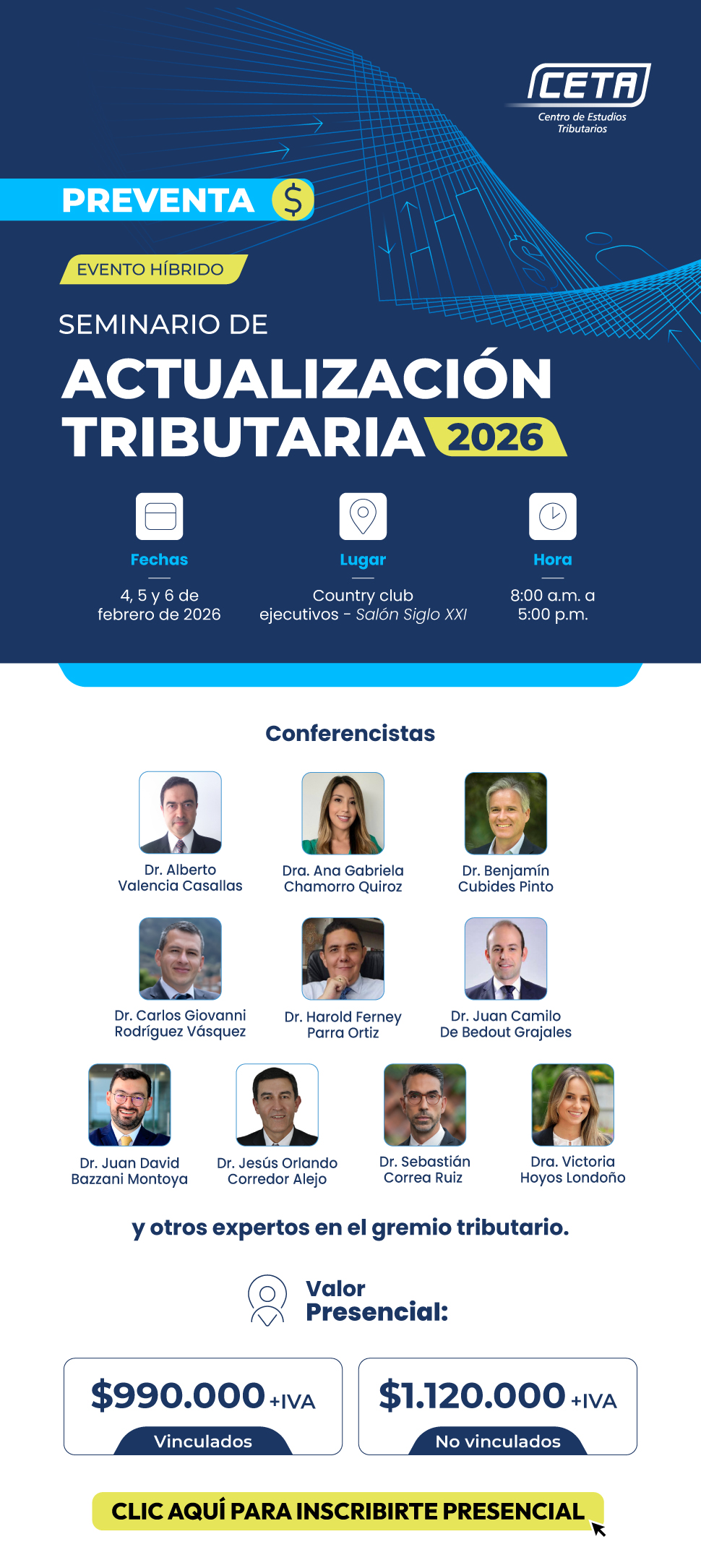 CETA
Centro de Estudios Tributarios

PREVENTA $

EVENTO HÍBRIDO

SEMINARIO DE
ACTUALIZACIÓN TRIBUTARIA 2026

Fechas
4, 5 y 6 de febrero de 2026

Lugar
Country club ejecutivos - Salón Siglo XXI

Hora
8:00 a.m. a 5:00 p.m.

Conferencistas

Dr. Alberto Valencia Casallas

Dra. Ana Gabriela Chamorro Quiroz

Dr. Benjamín Cubides Pinto

Dr. Carlos Giovanni Rodríguez Vásquez

Dr. Harold Ferney Parra Ortiz

Dr. Juan Camilo De Bedout Grajales

Dr. Juan David Bazzani Montoya

Dr. Jesús Orlando Corredor Alejo

Dr. Sebastián Correa Ruiz

Dra. Victoria Hoyos Londoño

y otros expertos en el gremio tributario.

Valor Presencial:

$990.000 +IVA
Vinculados

$1.120.000 +IVA
No vinculados

CLIC AQUÍ PARA INSCRIBIRTE PRESENCIAL